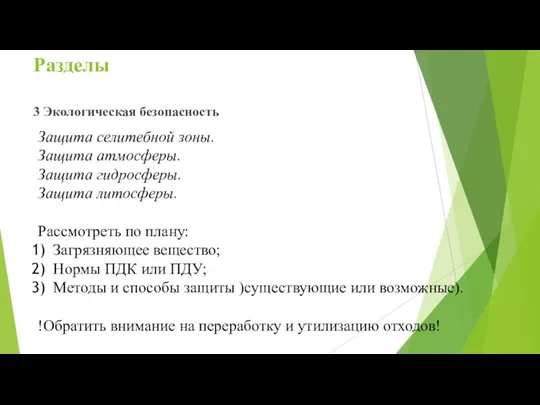 Разделы

3 Экологическая безопасность

Защита селитебной зоны.
Защита атмосферы.
Защита гидросферы.
Защита литосферы.

Рассмотреть по плану:
1) Загрязняющее вещество;
2) Нормы ПДК или ПДУ;
3) Методы и способы защиты )существующие или возможные).

!Обратить внимание на переработку и утилизацию отходов!